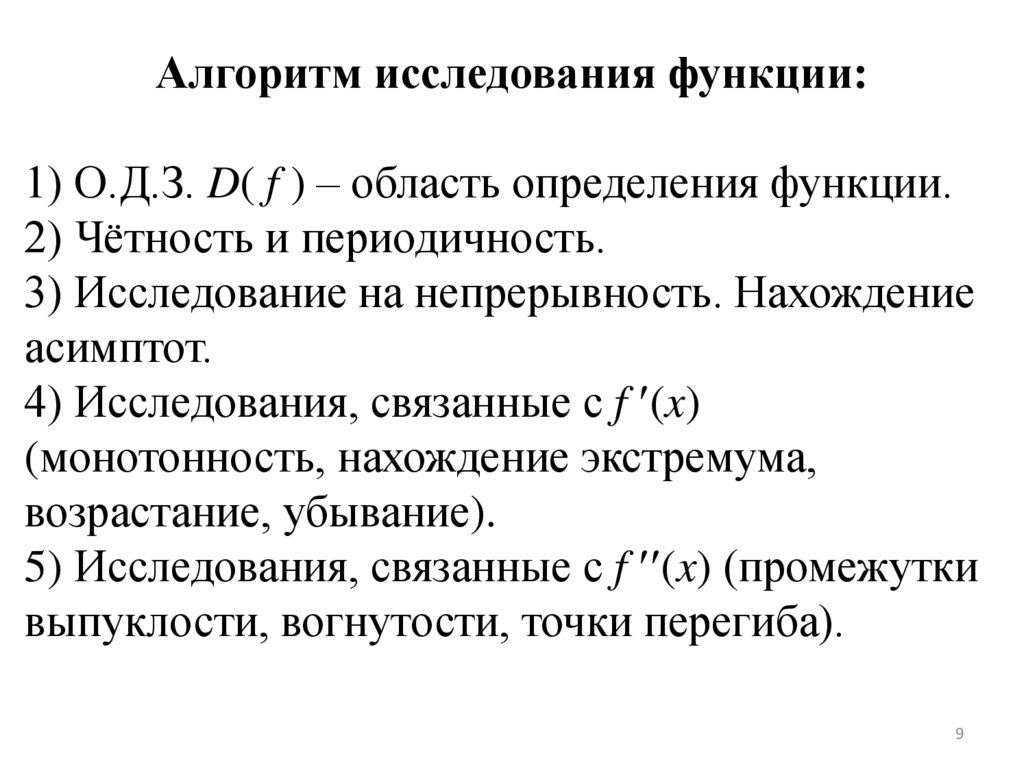 Алгоритм исследования функции:

1) О.Д.З. $D(f)$ – область определения функции.
2) Чётность и периодичность.
3) Исследование на непрерывность. Нахождение асимптот.
4) Исследования, связанные с $f'(x)$ (монотонность, нахождение экстремума, возрастание, убывание).
5) Исследования, связанные с $f''(x)$ (промежутки выпуклости, вогнутости, точки перегиба).

9